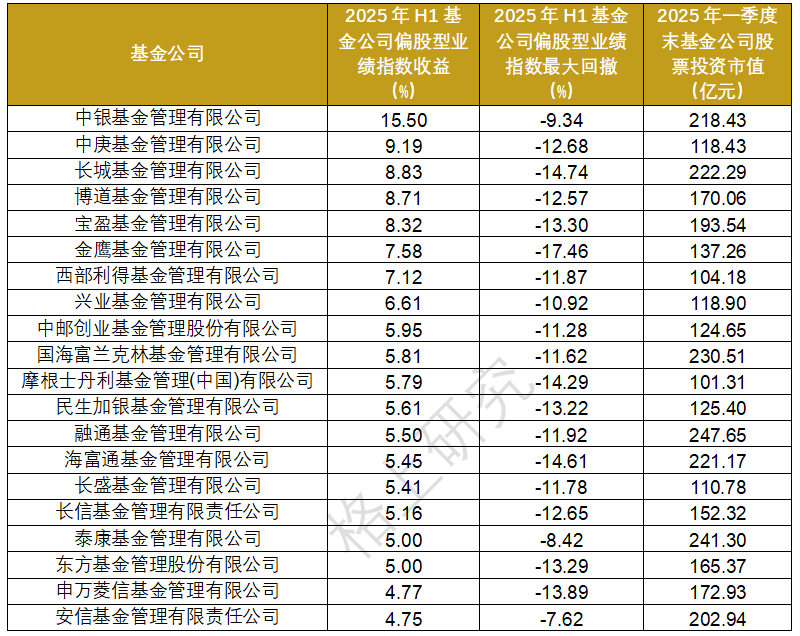 | 基金公司 | 2025年H1基金公司偏股型业绩指数收益(%) | 2025年H1基金公司偏股型业绩指数最大回撤(%) | 2025年一季度末基金公司股票投资市值(亿元) |
|---|---|---|---|
| 中银基金管理有限公司 | 15.50 | -9.34 | 218.43 |
| 中庚基金管理有限公司 | 9.19 | -12.68 | 118.43 |
| 长城基金管理有限公司 | 8.83 | -14.74 | 222.29 |
| 博道基金管理有限公司 | 8.71 | -12.57 | 170.06 |
| 宝盈基金管理有限公司 | 8.32 | -13.30 | 193.54 |
| 金鹰基金管理有限公司 | 7.58 | -17.46 | 137.26 |
| 西部利得基金管理有限公司 | 7.12 | -11.87 | 104.18 |
| 兴业基金管理有限公司 | 6.61 | -10.92 | 118.90 |
| 中邮创业基金管理股份有限公司 | 5.95 | -11.28 | 124.65 |
| 国海富兰克林基金管理有限公司 | 5.81 | -11.62 | 230.51 |
| 摩根士丹利基金管理(中国)有限公司 | 5.79 | -14.29 | 101.31 |
| 民生加银基金管理有限公司 | 5.61 | -13.22 | 125.40 |
| 融通基金管理有限公司 | 5.50 | -11.92 | 247.65 |
| 海富通基金管理有限公司 | 5.45 | -14.61 | 221.17 |
| 长盛基金管理有限公司 | 5.41 | -11.78 | 110.78 |
| 长信基金管理有限责任公司 | 5.16 | -12.65 | 152.32 |
| 泰康基金管理有限公司 | 5.00 | -8.42 | 241.30 |
| 东方基金管理股份有限公司 | 5.00 | -13.29 | 165.37 |
| 申万菱信基金管理有限公司 | 4.77 | -13.89 | 172.93 |
| 安信基金管理有限责任公司 | 4.75 | -7.62 | 202.94 |

格上研究